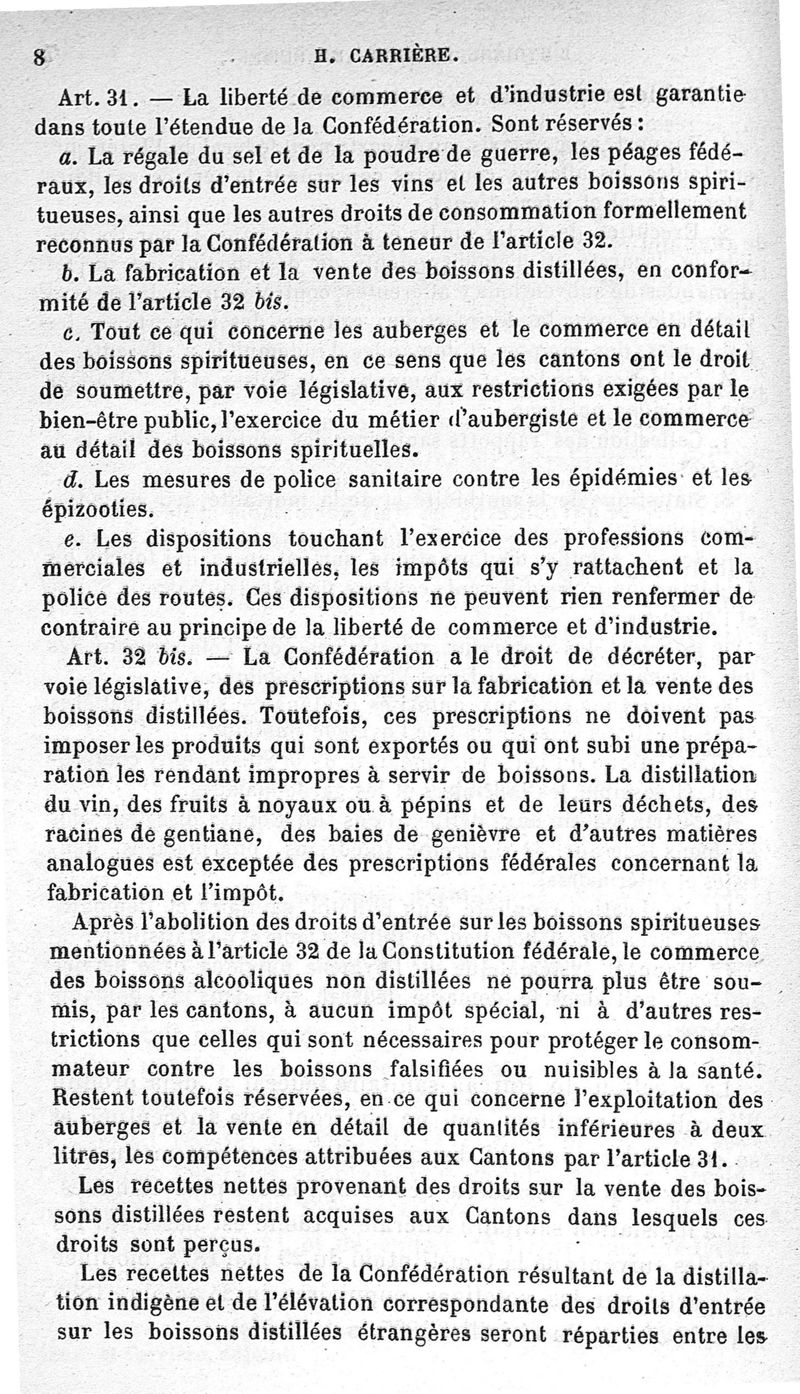 8 H. CARRIÈRE.

Art. 31. — La liberté de commerce et d'industrie est garantie dans toute l'étendue de la Confédération. Sont réservés :

a. La régale du sel et de la poudre de guerre, les péages fédéraux, les droits d'entrée sur les vins et les autres boissons spiritueuses, ainsi que les autres droits de consommation formellement reconnus par la Confédération à teneur de l'article 32.

b. La fabrication et la vente des boissons distillées, en conformité de l'article 32 bis.

c. Tout ce qui concerne les auberges et le commerce en détail des boissons spiritueuses, en ce sens que les cantons ont le droit de soumettre, par voie législative, aux restrictions exigées par le bien-être public, l'exercice du métier d'aubergiste et le commerce au détail des boissons spirituelles.

d. Les mesures de police sanitaire contre les épidémies et les épizooties.

e. Les dispositions touchant l'exercice des professions commerciales et industrielles, les impôts qui s'y rattachent et la police des routes. Ces dispositions ne peuvent rien renfermer de contraire au principe de la liberté de commerce et d'industrie.

Art. 32 bis. — La Confédération a le droit de décréter, par voie législative, des prescriptions sur la fabrication et la vente des boissons distillées. Toutefois, ces prescriptions ne doivent pas imposer les produits qui sont exportés ou qui ont subi une préparation les rendant impropres à servir de boissons. La distillation du vin, des fruits à noyaux ou à pépins et de leurs déchets, des racines de gentiane, des baies de genièvre et d'autres matières analogues est exceptée des prescriptions fédérales concernant la fabrication et l'impôt.

Après l'abolition des droits d'entrée sur les boissons spiritueuses mentionnées à l'article 32 de la Constitution fédérale, le commerce des boissons alcooliques non distillées ne pourra plus être soumis, par les cantons, à aucun impôt spécial, ni à d'autres restrictions que celles qui sont nécessaires pour protéger le consommateur contre les boissons falsifiées ou nuisibles à la santé. Restent toutefois réservées, en ce qui concerne l'exploitation des auberges et la vente en détail de quantités inférieures à deux litres, les compétences attribuées aux Cantons par l'article 31.

Les recettes nettes provenant des droits sur la vente des boissons distillées restent acquises aux Cantons dans lesquels ces droits sont perçus.

Les recettes nettes de la Confédération résultant de la distillation indigène et de l'élévation correspondante des droits d'entrée sur les boissons distillées étrangères seront réparties entre les